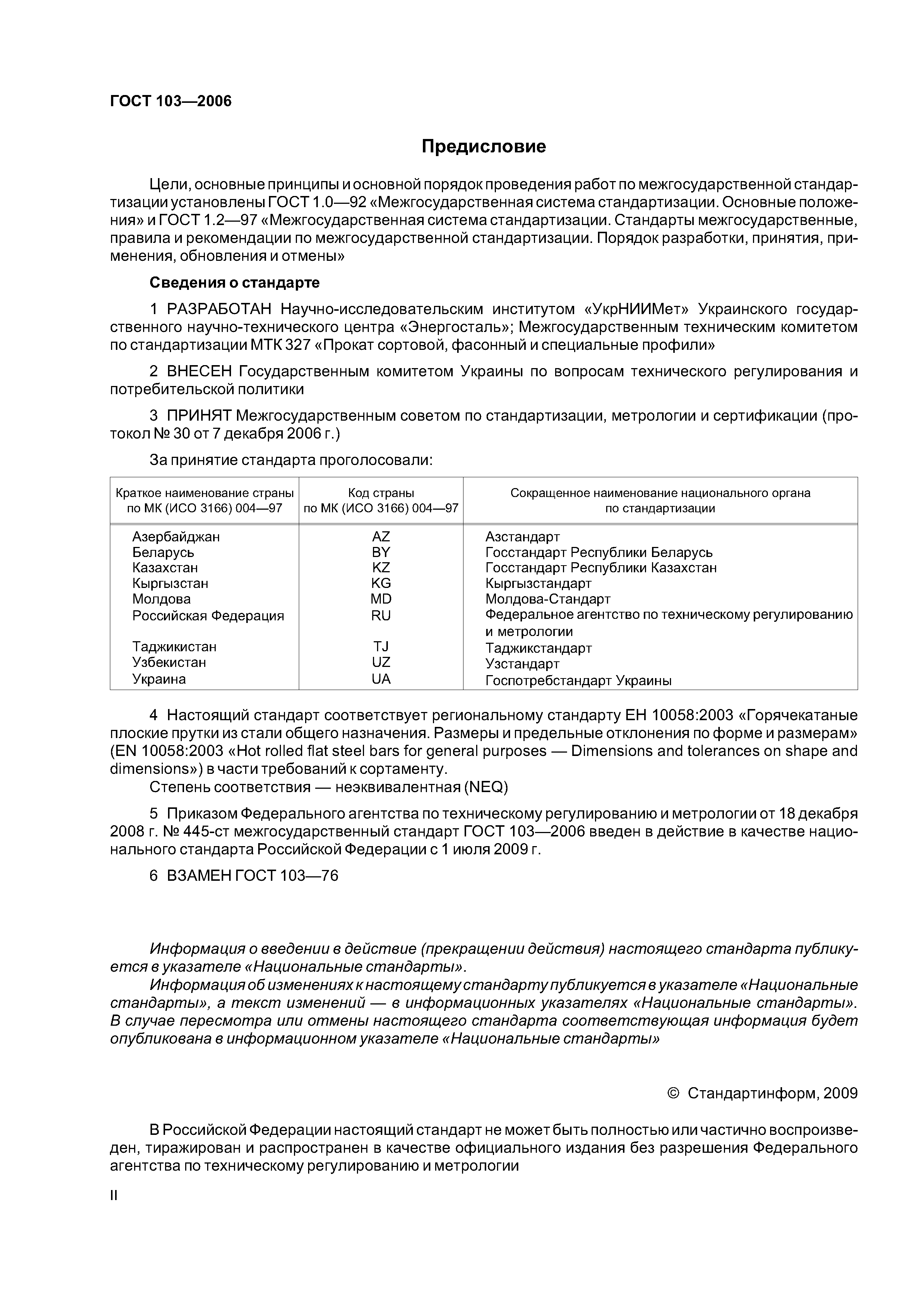 ГОСТ 103—2006

Предисловие

Цели, основные принципы и основной порядок проведения работ по межгосударственной стандартизации установлены ГОСТ 1.0—92 «Межгосударственная система стандартизации. Основные положения» и ГОСТ 1.2—97 «Межгосударственная система стандартизации. Стандарты межгосударственные, правила и рекомендации по межгосударственной стандартизации. Порядок разработки, принятия, применения, обновления и отмены»

Сведения о стандарте

1 РАЗРАБОТАН Научно-исследовательским институтом «УкрНИИМет» Украинского государственного научно-технического центра «Энергосталь»; Межгосударственным техническим комитетом по стандартизации МТК 327 «Прокат сортовой, фасонный и специальные профили»

2 ВНЕСЕН Государственным комитетом Украины по вопросам технического регулирования и потребительской политики

3 ПРИНЯТ Межгосударственным советом по стандартизации, метрологии и сертификации (протокол № 30 от 7 декабря 2006 г.)

За принятие стандарта проголосовали:

| Краткое наименование страны по МК (ИСО 3166) 004—97 | Код страны по МК (ИСО 3166) 004—97 | Сокращенное наименование национального органа по стандартизации |
|---|---|---|
| Азербайджан | AZ | Азстандарт |
| Беларусь | BY | Госстандарт Республики Беларусь |
| Казахстан | KZ | Госстандарт Республики Казахстан |
| Кыргызстан | KG | Кыргызстандарт |
| Молдова | MD | Молдова-Стандарт |
| Российская Федерация | RU | Федеральное агентство по техническому регулированию и метрологии |
| Таджикистан | TJ | Таджикстандарт |
| Узбекистан | UZ | Узстандарт |
| Украина | UA | Госпотребстандарт Украины |

4 Настоящий стандарт соответствует региональному стандарту ЕН 10058:2003 «Горячекатаные плоские прутки из стали общего назначения. Размеры и предельные отклонения по форме и размерам» (EN 10058:2003 «Hot rolled flat steel bars for general purposes — Dimensions and tolerances on shape and dimensions») в части требований к сортаменту.
Степень соответствия — неэквивалентная (NEQ)

5 Приказом Федерального агентства по техническому регулированию и метрологии от 18 декабря 2008 г. № 445-ст межгосударственный стандарт ГОСТ 103—2006 введен в действие в качестве национального стандарта Российской Федерации с 1 июля 2009 г.

6 ВЗАМЕН ГОСТ 103—76

Информация о введении в действие (прекращении действия) настоящего стандарта публикуется в указателе «Национальные стандарты».
Информация об изменениях к настоящему стандарту публикуется в указателе «Национальные стандарты», а текст изменений — в информационных указателях «Национальные стандарты». В случае пересмотра или отмены настоящего стандарта соответствующая информация будет опубликована в информационном указателе «Национальные стандарты»

© Стандартинформ, 2009

В Российской Федерации настоящий стандарт не может быть полностью или частично воспроизведен, тиражирован и распространен в качестве официального издания без разрешения Федерального агентства по техническому регулированию и метрологии

II